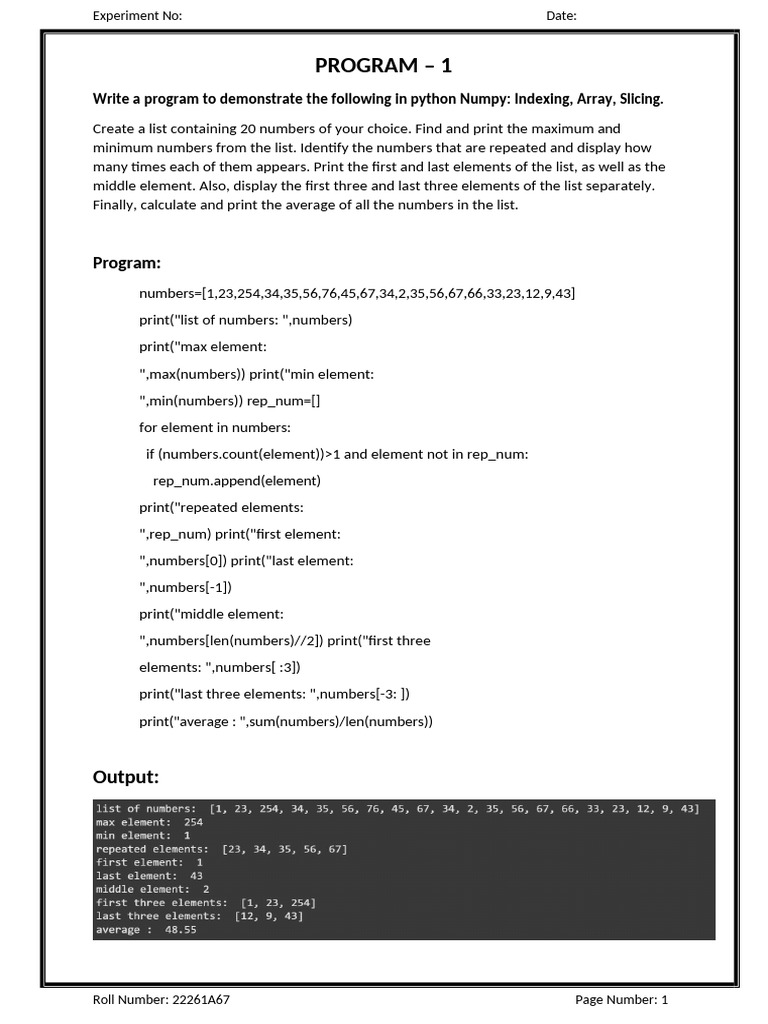 Experiment No: Date:

PROGRAM – 1

Write a program to demonstrate the following in python Numpy: Indexing, Array, Slicing.

Create a list containing 20 numbers of your choice. Find and print the maximum and minimum numbers from the list. Identify the numbers that are repeated and display how many times each of them appears. Print the first and last elements of the list, as well as the middle element. Also, display the first three and last three elements of the list separately. Finally, calculate and print the average of all the numbers in the list.

Program:

numbers=[1,23,254,34,35,56,76,45,67,34,2,35,56,67,66,33,23,12,9,43]

print("list of numbers: ",numbers)

print("max element:

",max(numbers)) print("min element:

",min(numbers)) rep_num=[]

for element in numbers:

if (numbers.count(element))>1 and element not in rep_num:

rep_num.append(element)

print("repeated elements:

",rep_num) print("first element:

",numbers[0]) print("last element:

",numbers[-1])

print("middle element:

",numbers[len(numbers)//2]) print("first three

elements: ",numbers[ :3])

print("last three elements: ",numbers[-3: ])

print("average : ",sum(numbers)/len(numbers))

Output:

list of numbers: [1, 23, 254, 34, 35, 56, 76, 45, 67, 34, 2, 35, 56, 67, 66, 33, 23, 12, 9, 43]
max element: 254
min element: 1
repeated elements: [23, 34, 35, 56, 67]
first element: 1
last element: 43
middle element: 2
first three elements: [1, 23, 254]
last three elements: [12, 9, 43]
average : 48.55

Roll Number: 22261A67 Page Number: 1